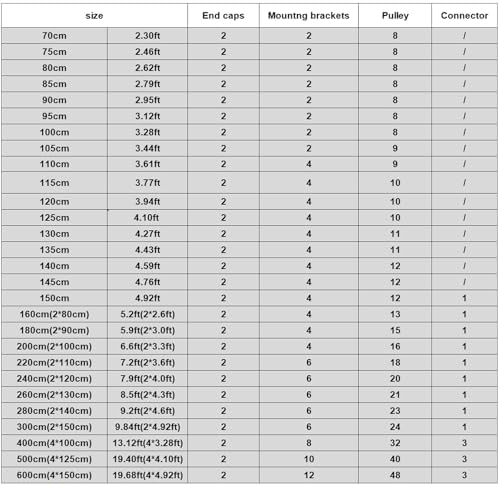 | size | | End caps | Mountng brackets | Pulley | Connector |
|---|---|---|---|---|---|
| 70cm | 2.30ft | 2 | 2 | 8 | / |
| 75cm | 2.46ft | 2 | 2 | 8 | / |
| 80cm | 2.62ft | 2 | 2 | 8 | / |
| 85cm | 2.79ft | 2 | 2 | 8 | / |
| 90cm | 2.95ft | 2 | 2 | 8 | / |
| 95cm | 3.12ft | 2 | 2 | 8 | / |
| 100cm | 3.28ft | 2 | 2 | 8 | / |
| 105cm | 3.44ft | 2 | 2 | 9 | / |
| 110cm | 3.61ft | 2 | 4 | 9 | / |
| 115cm | 3.77ft | 2 | 4 | 10 | / |
| 120cm | 3.94ft | 2 | 4 | 10 | / |
| 125cm | 4.10ft | 2 | 4 | 10 | / |
| 130cm | 4.27ft | 2 | 4 | 11 | / |
| 135cm | 4.43ft | 2 | 4 | 11 | / |
| 140cm | 4.59ft | 2 | 4 | 12 | / |
| 145cm | 4.76ft | 2 | 4 | 12 | / |
| 150cm | 4.92ft | 2 | 4 | 12 | 1 |
| 160cm(2*80cm) | 5.2ft(2*2.6ft) | 2 | 4 | 13 | 1 |
| 180cm(2*90cm) | 5.9ft(2*3.0ft) | 2 | 4 | 15 | 1 |
| 200cm(2*100cm) | 6.6ft(2*3.3ft) | 2 | 4 | 16 | 1 |
| 220cm(2*110cm) | 7.2ft(2*3.6ft) | 2 | 6 | 18 | 1 |
| 240cm(2*120cm) | 7.9ft(2*4.0ft) | 2 | 6 | 20 | 1 |
| 260cm(2*130cm) | 8.5ft(2*4.3ft) | 2 | 6 | 21 | 1 |
| 280cm(2*140cm) | 9.2ft(2*4.6ft) | 2 | 6 | 23 | 1 |
| 300cm(2*150cm) | 9.84ft(2*4.92ft) | 2 | 6 | 24 | 1 |
| 400cm(4*100cm) | 13.12ft(4*3.28ft) | 2 | 8 | 32 | 3 |
| 500cm(4*125cm) | 19.40ft(4*4.10ft) | 2 | 10 | 40 | 3 |
| 600cm(4*150cm) | 19.68ft(4*4.92ft) | 2 | 12 | 48 | 3 |